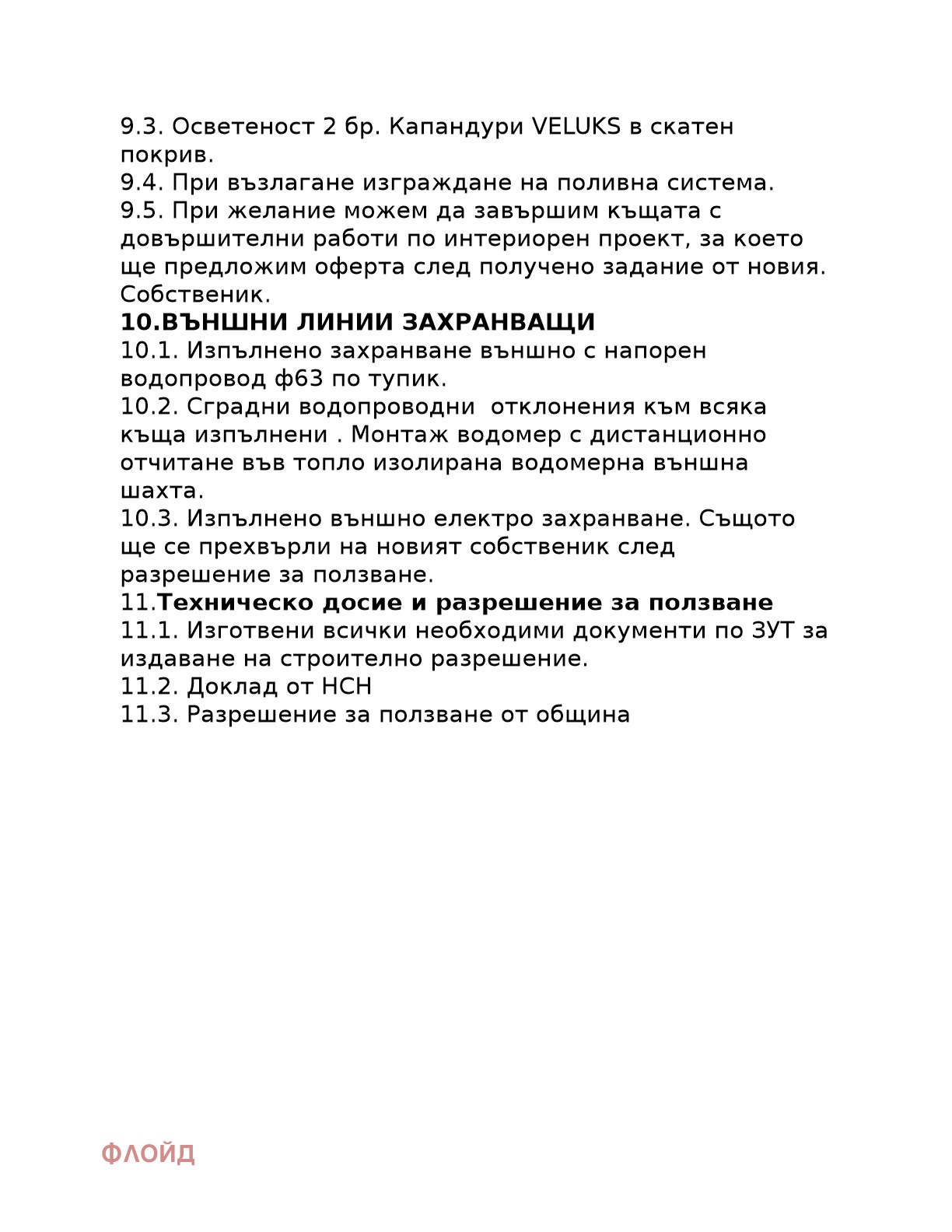 9.3. Осветеност 2 бр. Капандури VELUKS в скатен покрив.
9.4. При възлагане изграждане на поливна система.
9.5. При желание можем да завършим къщата с довършителни работи по интериорен проект, за което ще предложим оферта след получено задание от новия. Собственик.
10.ВЪНШНИ ЛИНИИ ЗАХРАНВАЩИ
10.1. Изпълнено захранване външно с напорен водопровод ф63 по тупик.
10.2. Сградни водопроводни отклонения към всяка къща изпълнени . Монтаж водомер с дистанционно отчитане във топло изолирана водомерна външна шахта.
10.3. Изпълнено външно електро захранване. Същото ще се прехвърли на новият собственик след разрешение за ползване.
11.Техническо досие и разрешение за ползване
11.1. Изготвени всички необходими документи по ЗУТ за издаване на строително разрешение.
11.2. Доклад от НСН
11.3. Разрешение за ползване от община

ФЛОЙД